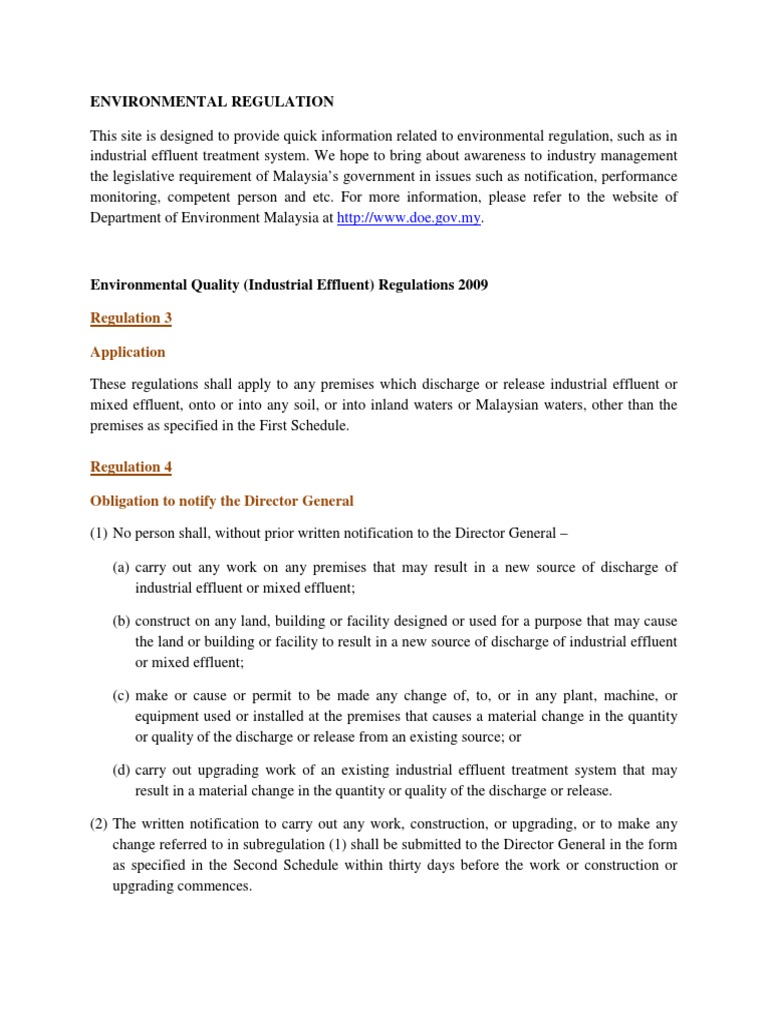 ENVIRONMENTAL REGULATION

This site is designed to provide quick information related to environmental regulation, such as in industrial effluent treatment system. We hope to bring about awareness to industry management the legislative requirement of Malaysia's government in issues such as notification, performance monitoring, competent person and etc. For more information, please refer to the website of Department of Environment Malaysia at http://www.doe.gov.my.

Environmental Quality (Industrial Effluent) Regulations 2009

Regulation 3

Application

These regulations shall apply to any premises which discharge or release industrial effluent or mixed effluent, onto or into any soil, or into inland waters or Malaysian waters, other than the premises as specified in the First Schedule.

Regulation 4

Obligation to notify the Director General

(1) No person shall, without prior written notification to the Director General –

(a) carry out any work on any premises that may result in a new source of discharge of industrial effluent or mixed effluent;

(b) construct on any land, building or facility designed or used for a purpose that may cause the land or building or facility to result in a new source of discharge of industrial effluent or mixed effluent;

(c) make or cause or permit to be made any change of, to, or in any plant, machine, or equipment used or installed at the premises that causes a material change in the quantity or quality of the discharge or release from an existing source; or

(d) carry out upgrading work of an existing industrial effluent treatment system that may result in a material change in the quantity or quality of the discharge or release.

(2) The written notification to carry out any work, construction, or upgrading, or to make any change referred to in subregulation (1) shall be submitted to the Director General in the form as specified in the Second Schedule within thirty days before the work or construction or upgrading commences.